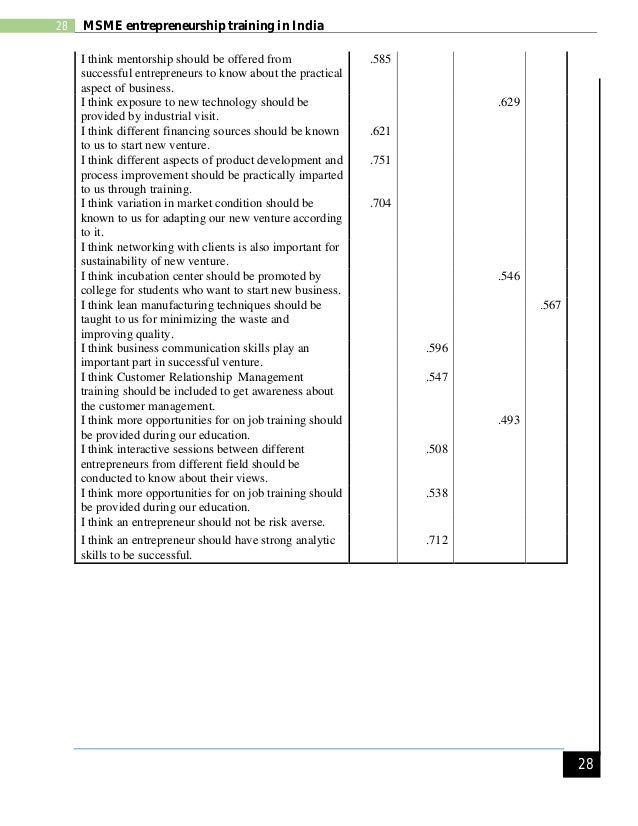 28 MSME entrepreneurship training in India

| | | | | |
|---|---|---|---|---|
| I think mentorship should be offered from successful entrepreneurs to know about the practical aspect of business. | .585 | | | |
| I think exposure to new technology should be provided by industrial visit. | | | .629 | |
| I think different financing sources should be known to us to start new venture. | .621 | | | |
| I think different aspects of product development and process improvement should be practically imparted to us through training. | .751 | | | |
| I think variation in market condition should be known to us for adapting our new venture according to it. | .704 | | | |
| I think networking with clients is also important for sustainability of new venture. | | | | |
| I think incubation center should be promoted by college for students who want to start new business. | | | .546 | |
| I think lean manufacturing techniques should be taught to us for minimizing the waste and improving quality. | | | | .567 |
| I think business communication skills play an important part in successful venture. | | .596 | | |
| I think Customer Relationship Management training should be included to get awareness about the customer management. | | .547 | | |
| I think more opportunities for on job training should be provided during our education. | | | .493 | |
| I think interactive sessions between different entrepreneurs from different field should be conducted to know about their views. | | .508 | | |
| I think more opportunities for on job training should be provided during our education. | | .538 | | |
| I think an entrepreneur should not be risk averse. | | | | |
| I think an entrepreneur should have strong analytic skills to be successful. | | .712 | | |

28